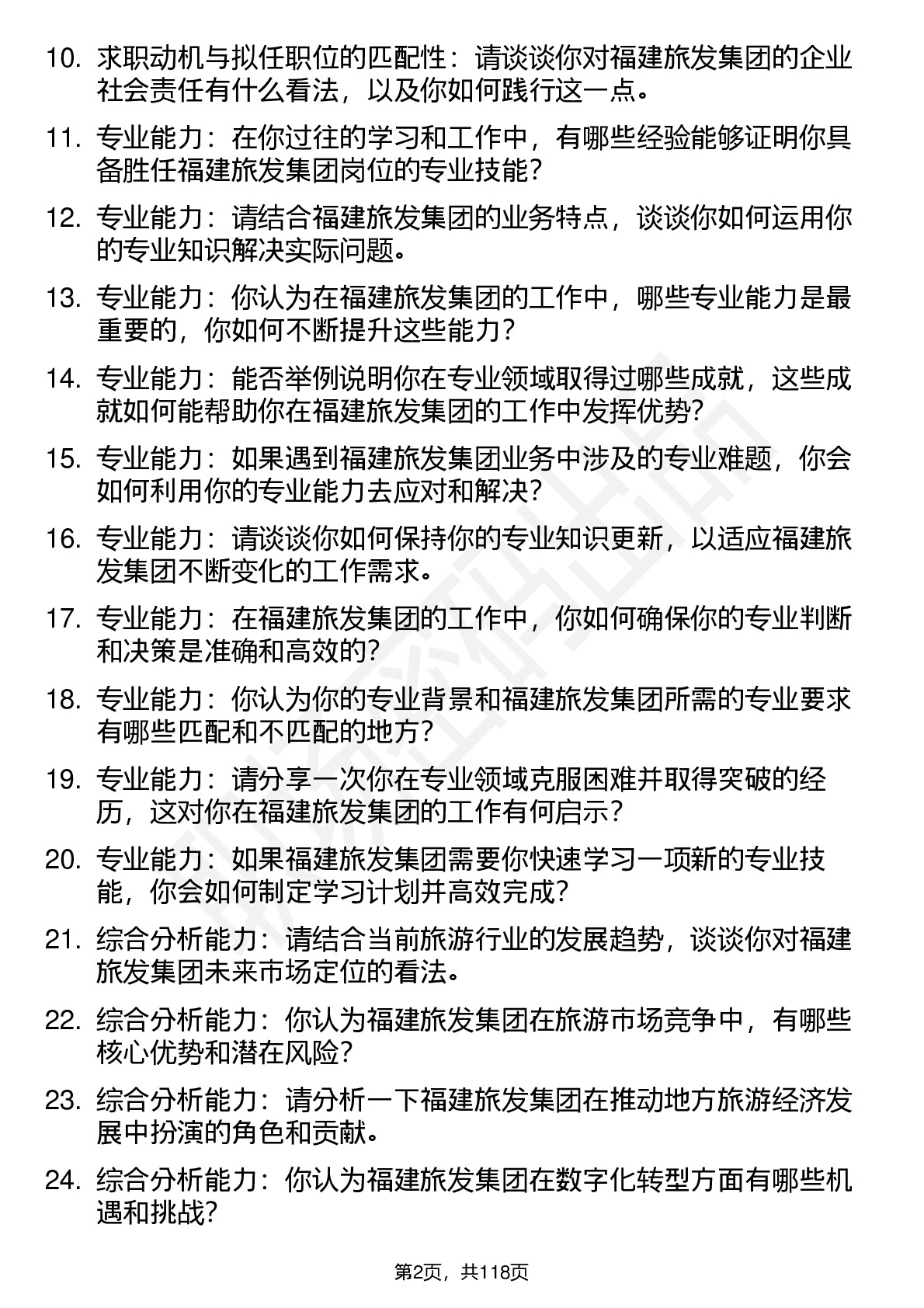 10. 求职动机与拟任职位的匹配性：请谈谈你对福建旅发集团的企业社会责任有什么看法，以及你如何践行这一点。

11. 专业能力：在你过往的学习和工作中，有哪些经验能够证明你具备胜任福建旅发集团岗位的专业技能？

12. 专业能力：请结合福建旅发集团的业务特点，谈谈你如何运用你的专业知识解决实际问题。

13. 专业能力：你认为在福建旅发集团的工作中，哪些专业能力是最重要的，你如何不断提升这些能力？

14. 专业能力：能否举例说明你在专业领域取得过哪些成就，这些成就如何能帮助你在福建旅发集团的工作中发挥优势？

15. 专业能力：如果遇到福建旅发集团业务中涉及的专业难题，你会如何利用你的专业能力去应对和解决？

16. 专业能力：请谈谈你如何保持你的专业知识更新，以适应福建旅发集团不断变化的工作需求。

17. 专业能力：在福建旅发集团的工作中，你如何确保你的专业判断和决策是准确和高效的？

18. 专业能力：你认为你的专业背景和福建旅发集团所需的专业要求有哪些匹配和不匹配的地方？

19. 专业能力：请分享一次你在专业领域克服困难并取得突破的经历，这对你在福建旅发集团的工作有何启示？

20. 专业能力：如果福建旅发集团需要你快速学习一项新的专业技能，你会如何制定学习计划并高效完成？

21. 综合分析能力：请结合当前旅游行业的发展趋势，谈谈你对福建旅发集团未来市场定位的看法。

22. 综合分析能力：你认为福建旅发集团在旅游市场竞争中，有哪些核心优势和潜在风险？

23. 综合分析能力：请分析一下福建旅发集团在推动地方旅游经济发展中扮演的角色和贡献。

24. 综合分析能力：你认为福建旅发集团在数字化转型方面有哪些机遇和挑战？

第2页，共118页